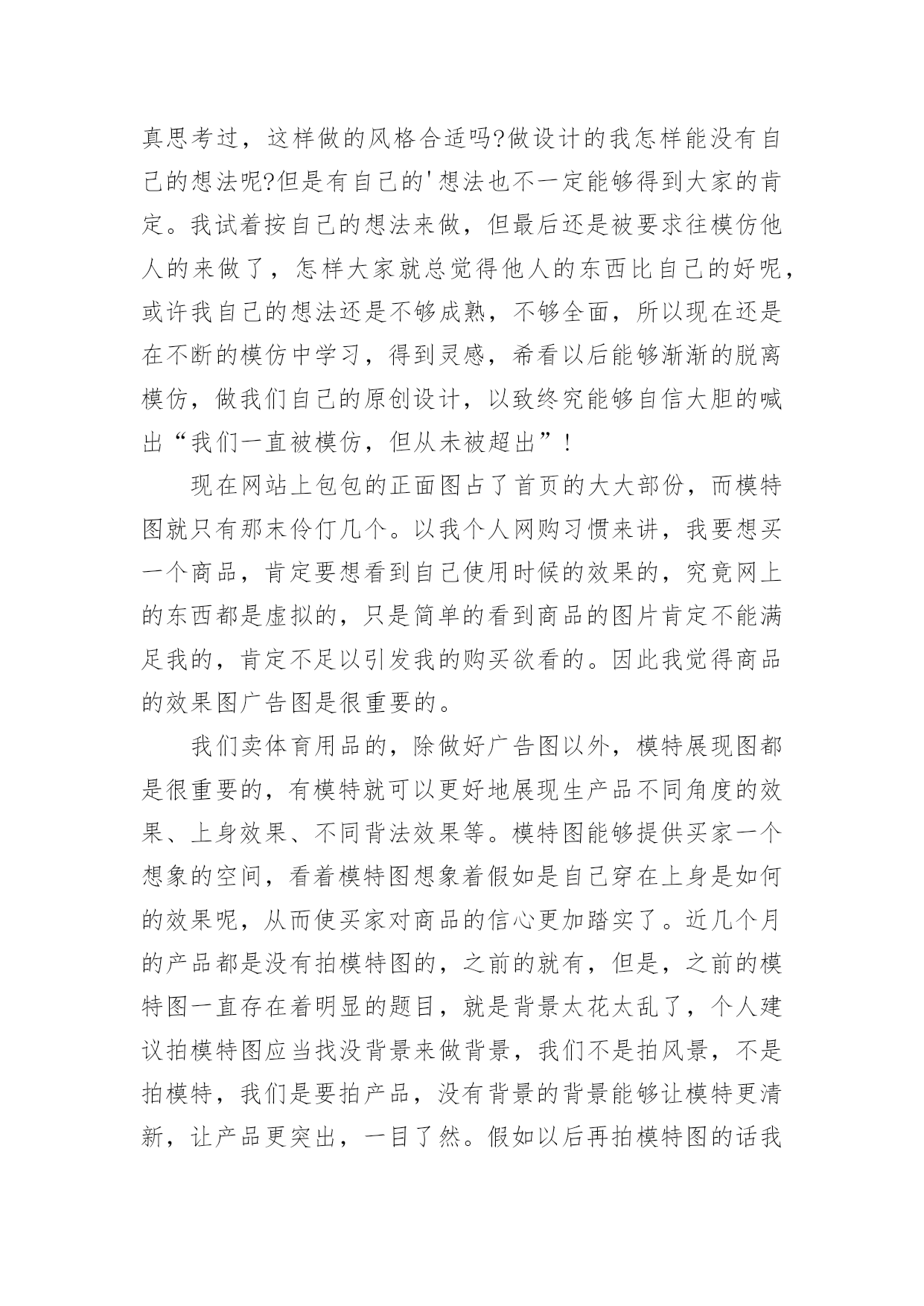 真思考过，这样做的风格合适吗?做设计的我怎样能没有自己的想法呢?但是有自己的'想法也不一定能够得到大家的肯定。我试着按自己的想法来做，但最后还是被要求往模仿他人的来做了，怎样大家就总觉得他人的东西比自己的好呢，或许我自己的想法还是不够成熟，不够全面，所以现在还是在不断的模仿中学习，得到灵感，希看以后能够渐渐的脱离模仿，做我们自己的原创设计，以致终究能够自信大胆的喊出“我们一直被模仿，但从未被超出”!

现在网站上包包的正面图占了首页的大大部份，而模特图就只有那末伶仃几个。以我个人网购习惯来讲，我要想买一个商品，肯定要想看到自己使用时候的效果的，究竟网上的东西都是虚拟的，只是简单的看到商品的图片肯定不能满足我的，肯定不足以引发我的购买欲看的。因此我觉得商品的效果图广告图是很重要的。

我们卖体育用品的，除做好广告图以外，模特展现图都是很重要的，有模特就可以更好地展现生产品不同角度的效果、上身效果、不同背法效果等。模特图能够提供买家一个想象的空间，看着模特图想象着假如是自己穿在上身是如何的效果呢，从而使买家对商品的信心更加踏实了。近几个月的产品都是没有拍模特图的，之前的就有，但是，之前的模特图一直存在着明显的题目，就是背景太花太乱了，个人建议拍模特图应当找没背景来做背景，我们不是拍风景，不是拍模特，我们是要拍产品，没有背景的背景能够让模特更清新，让产品更突出，一目了然。假如以后再拍模特图的话我